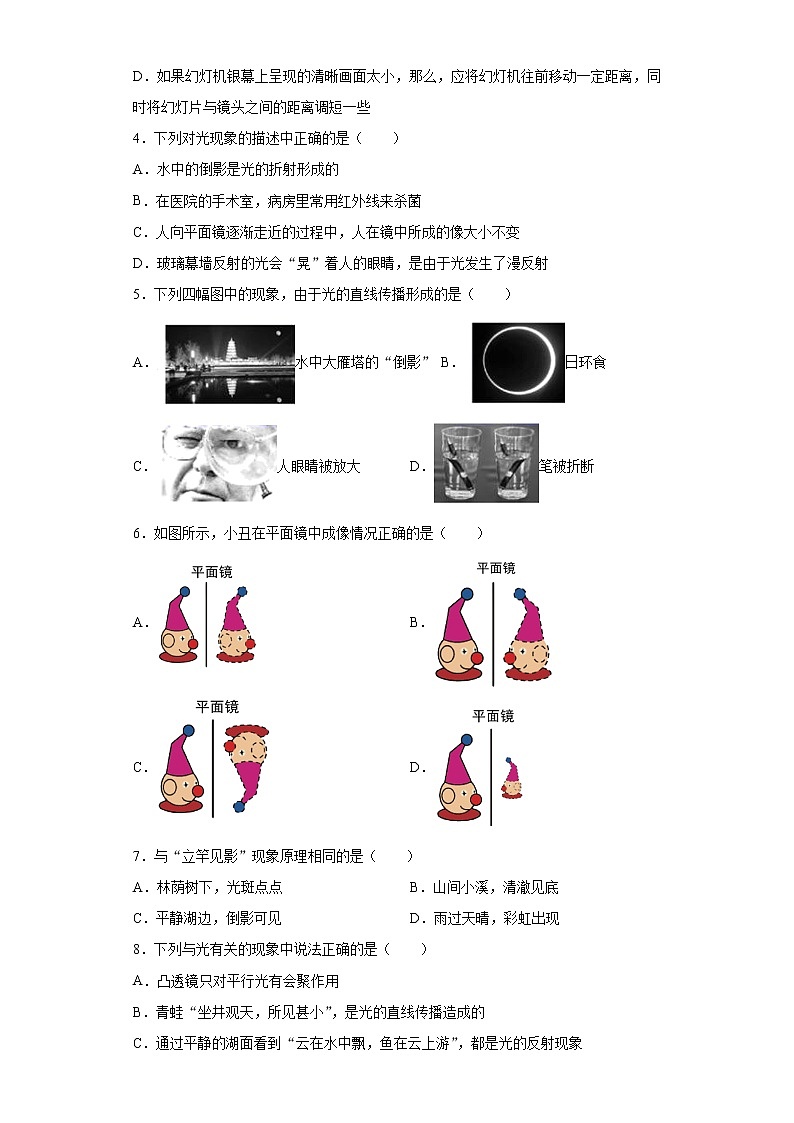 D．如果幻灯机银幕上呈现的清晰画面太小，那么，应将幻灯机往前移动一定距离，同时将幻灯片与镜头之间的距离调短一些

4．下列对光现象的描述中正确的是（　　）

A．水中的倒影是光的折射形成的

B．在医院的手术室，病房里常用红外线来杀菌

C．人向平面镜逐渐走近的过程中，人在镜中所成的像大小不变

D．玻璃幕墙反射的光会“晃”着人的眼睛，是由于光发生了漫反射

5．下列四幅图中的现象，由于光的直线传播形成的是（　　）

A．水中大雁塔的“倒影” B．日环食

C．人眼睛被放大 D．笔被折断

6．如图所示，小丑在平面镜中成像情况正确的是（　　）

A．平面镜

B．平面镜

C．平面镜

D．平面镜

7．与“立竿见影”现象原理相同的是（　　）

A．林荫树下，光斑点点 B．山间小溪，清澈见底

C．平静湖边，倒影可见 D．雨过天晴，彩虹出现

8．下列与光有关的现象中说法正确的是（　　）

A．凸透镜只对平行光有会聚作用

B．青蛙“坐井观天，所见甚小”，是光的直线传播造成的

C．通过平静的湖面看到“云在水中飘，鱼在云上游”，都是光的反射现象